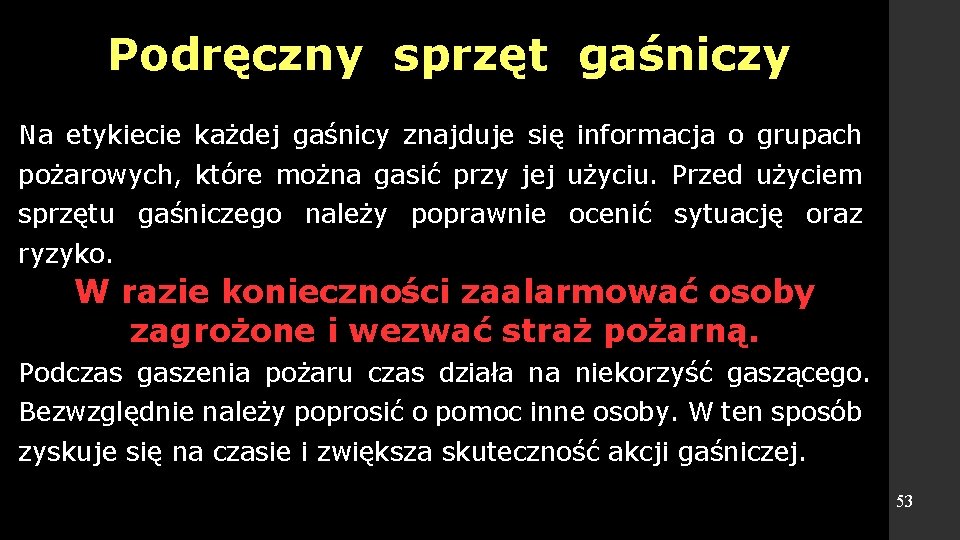 Podręczny sprzęt gaśniczy

Na etykiecie każdej gaśnicy znajduje się informacja o grupach pożarowych, które można gasić przy jej użyciu. Przed użyciem sprzętu gaśniczego należy poprawnie ocenić sytuację oraz ryzyko.

W razie konieczności zaalarmować osoby zagrożone i wezwać straż pożarną.

Podczas gaszenia pożaru czas działa na niekorzyść gaszącego. Bezwzględnie należy poprosić o pomoc inne osoby. W ten sposób zyskuje się na czasie i zwiększa skuteczność akcji gaśniczej.

53